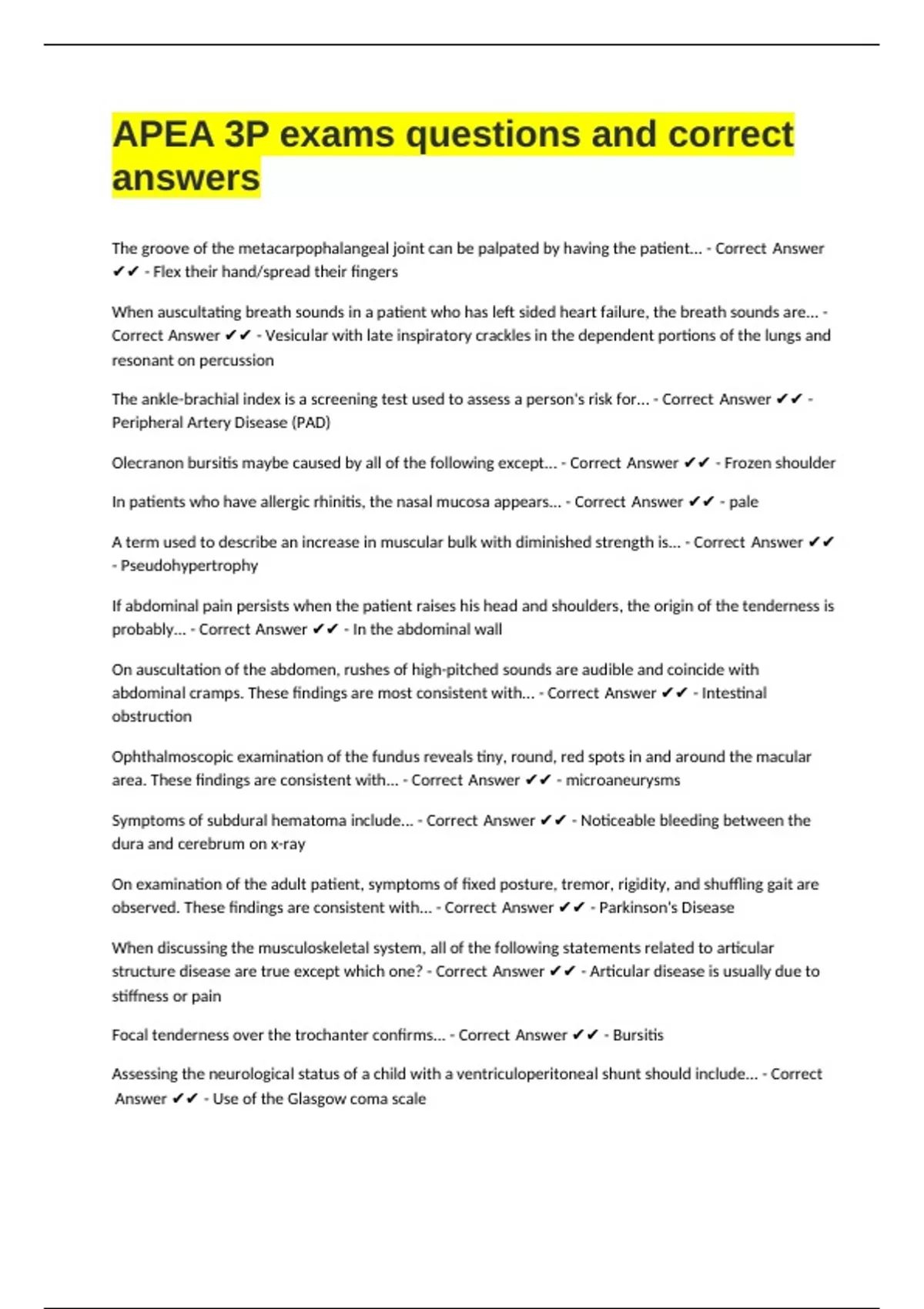 APEA 3P exams questions and correct answers

The groove of the metacarpophalangeal joint can be palpated by having the patient... - Correct Answer ✔✔ - Flex their hand/spread their fingers

When auscultating breath sounds in a patient who has left sided heart failure, the breath sounds are... - Correct Answer ✔✔ - Vesicular with late inspiratory crackles in the dependent portions of the lungs and resonant on percussion

The ankle-brachial index is a screening test used to assess a person's risk for... - Correct Answer ✔✔ - Peripheral Artery Disease (PAD)

Olecranon bursitis maybe caused by all of the following except... - Correct Answer ✔✔ - Frozen shoulder

In patients who have allergic rhinitis, the nasal mucosa appears... - Correct Answer ✔✔ - pale

A term used to describe an increase in muscular bulk with diminished strength is... - Correct Answer ✔✔ - Pseudohypertrophy

If abdominal pain persists when the patient raises his head and shoulders, the origin of the tenderness is probably... - Correct Answer ✔✔ - In the abdominal wall

On auscultation of the abdomen, rushes of high-pitched sounds are audible and coincide with abdominal cramps. These findings are most consistent with... - Correct Answer ✔✔ - Intestinal obstruction

Ophthalmoscopic examination of the fundus reveals tiny, round, red spots in and around the macular area. These findings are consistent with... - Correct Answer ✔✔ - microaneurysms

Symptoms of subdural hematoma include... - Correct Answer ✔✔ - Noticeable bleeding between the dura and cerebrum on x-ray

On examination of the adult patient, symptoms of fixed posture, tremor, rigidity, and shuffling gait are observed. These findings are consistent with... - Correct Answer ✔✔ - Parkinson's Disease

When discussing the musculoskeletal system, all of the following statements related to articular structure disease are true except which one? - Correct Answer ✔✔ - Articular disease is usually due to stiffness or pain

Focal tenderness over the trochanter confirms... - Correct Answer ✔✔ - Bursitis

Assessing the neurological status of a child with a ventriculoperitoneal shunt should include... - Correct Answer ✔✔ - Use of the Glasgow coma scale